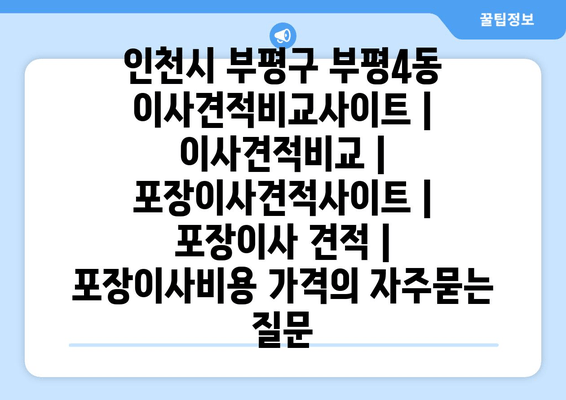 꿀팁정보

인천시 부평구 부평4동 이사견적비교사이트 | 이사견적비교 | 포장이사견적사이트 | 포장이사 견적 | 포장이사비용 가격의 자주묻는 질문